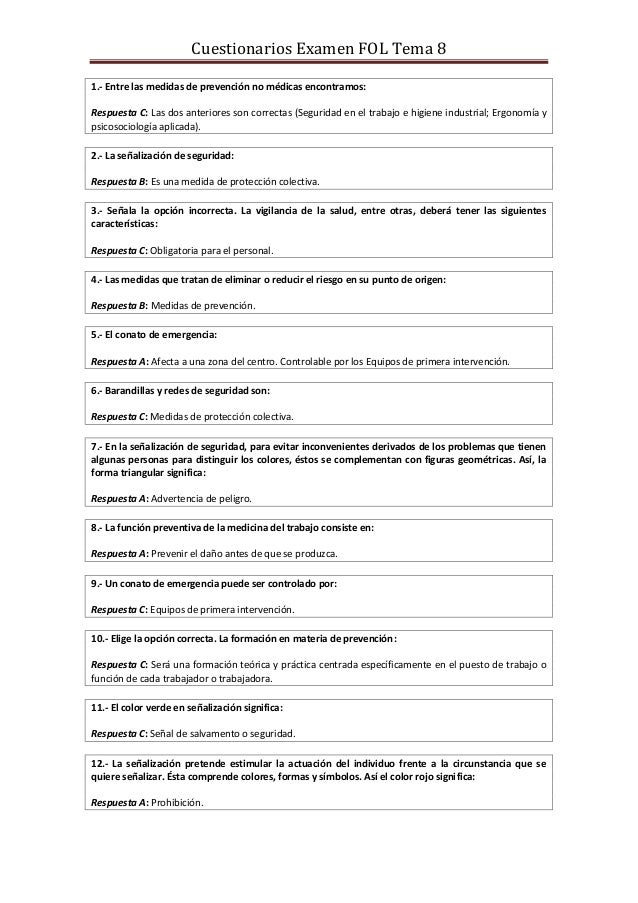 Cuestionarios Examen FOL Tema 8

1.- Entre las medidas de prevención no médicas encontramos:

Respuesta C: Las dos anteriores son correctas (Seguridad en el trabajo e higiene industrial; Ergonomía y psicosociología aplicada).

2.- La señalización de seguridad:

Respuesta B: Es una medida de protección colectiva.

3.- Señala la opción incorrecta. La vigilancia de la salud, entre otras, deberá tener las siguientes características:

Respuesta C: Obligatoria para el personal.

4.- Las medidas que tratan de eliminar o reducir el riesgo en su punto de origen:

Respuesta B: Medidas de prevención.

5.- El conato de emergencia:

Respuesta A: Afecta a una zona del centro. Controlable por los Equipos de primera intervención.

6.- Barandillas y redes de seguridad son:

Respuesta C: Medidas de protección colectiva.

7.- En la señalización de seguridad, para evitar inconvenientes derivados de los problemas que tienen algunas personas para distinguir los colores, éstos se complementan con figuras geométricas. Así, la forma triangular significa:

Respuesta A: Advertencia de peligro.

8.- La función preventiva de la medicina del trabajo consiste en:

Respuesta A: Prevenir el daño antes de que se produzca.

9.- Un conato de emergencia puede ser controlado por:

Respuesta C: Equipos de primera intervención.

10.- Elige la opción correcta. La formación en materia de prevención:

Respuesta C: Será una formación teórica y práctica centrada específicamente en el puesto de trabajo o función de cada trabajador o trabajadora.

11.- El color verde en señalización significa:

Respuesta C: Señal de salvamento o seguridad.

12.- La señalización pretende estimular la actuación del individuo frente a la circunstancia que se quiere señalizar. Ésta comprende colores, formas y símbolos. Así el color rojo significa:

Respuesta A: Prohibición.